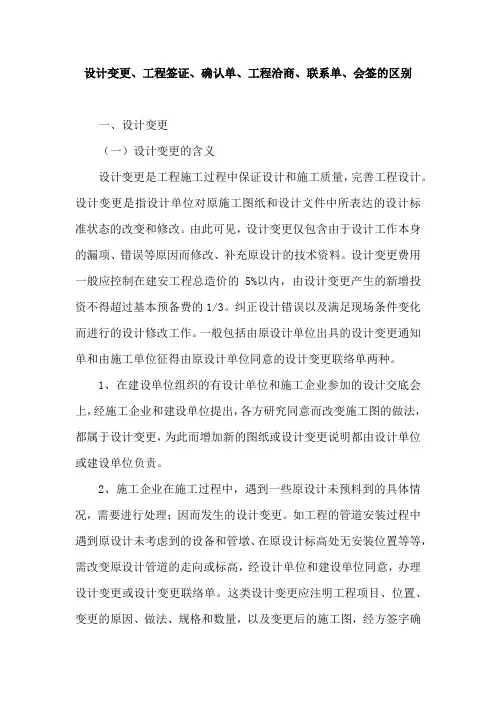 设计变更、工程签证、确认单、工程洽商、联系单、会签的区别

一、设计变更

（一）设计变更的含义

设计变更是工程施工过程中保证设计和施工质量，完善工程设计。设计变更是指设计单位对原施工图纸和设计文件中所表达的设计标准状态的改变和修改。由此可见，设计变更仅包含由于设计工作本身的漏项、错误等原因而修改、补充原设计的技术资料。设计变更费用一般应控制在建安工程总造价的 5%以内，由设计变更产生的新增投资不得超过基本预备费的 1/3。纠正设计错误以及满足现场条件变化而进行的设计修改工作。一般包括由原设计单位出具的设计变更通知单和由施工单位征得由原设计单位同意的设计变更联络单两种。

1、在建设单位组织的有设计单位和施工企业参加的设计交底会上，经施工企业和建设单位提出，各方研究同意而改变施工图的做法，都属于设计变更，为此而增加新的图纸或设计变更说明都由设计单位或建设单位负责。

2、施工企业在施工过程中，遇到一些原设计未预料到的具体情况，需要进行处理；因而发生的设计变更。如工程的管道安装过程中遇到原设计未考虑到的设备和管墩、在原设计标高处无安装位置等等，需改变原设计管道的走向或标高，经设计单位和建设单位同意，办理设计变更或设计变更联络单。这类设计变更应注明工程项目、位置、变更的原因、做法、规格和数量，以及变更后的施工图，经方签字确